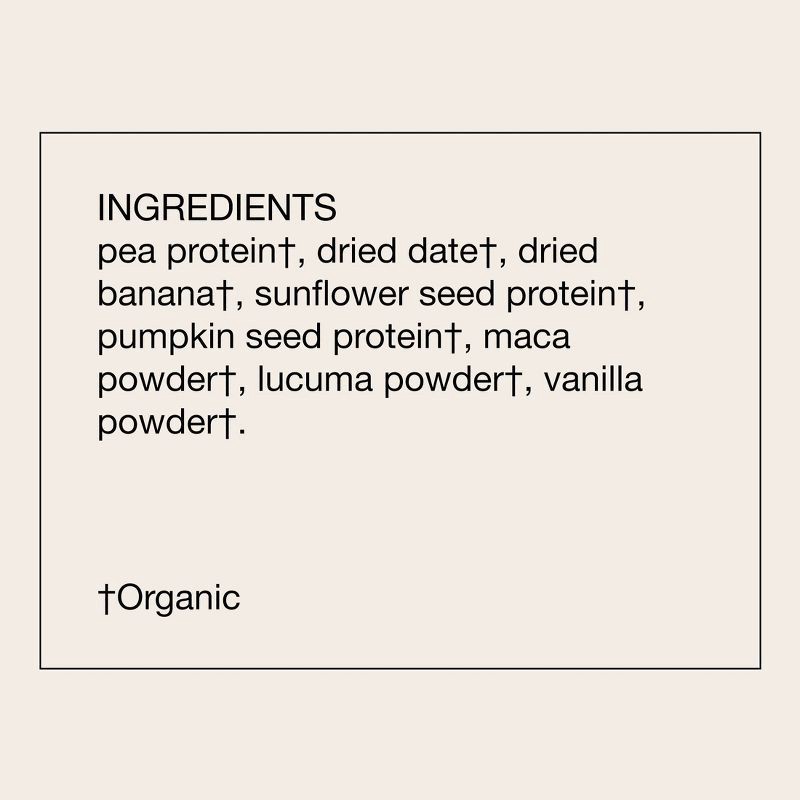 INGREDIENTS
pea protein†, dried date†, dried banana†, sunflower seed protein†, pumpkin seed protein†, maca powder†, lucuma powder†, vanilla powder†.

†Organic